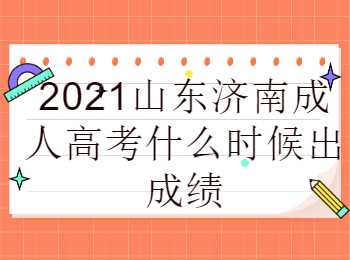 2021山东济南成人高考什么时候出成绩